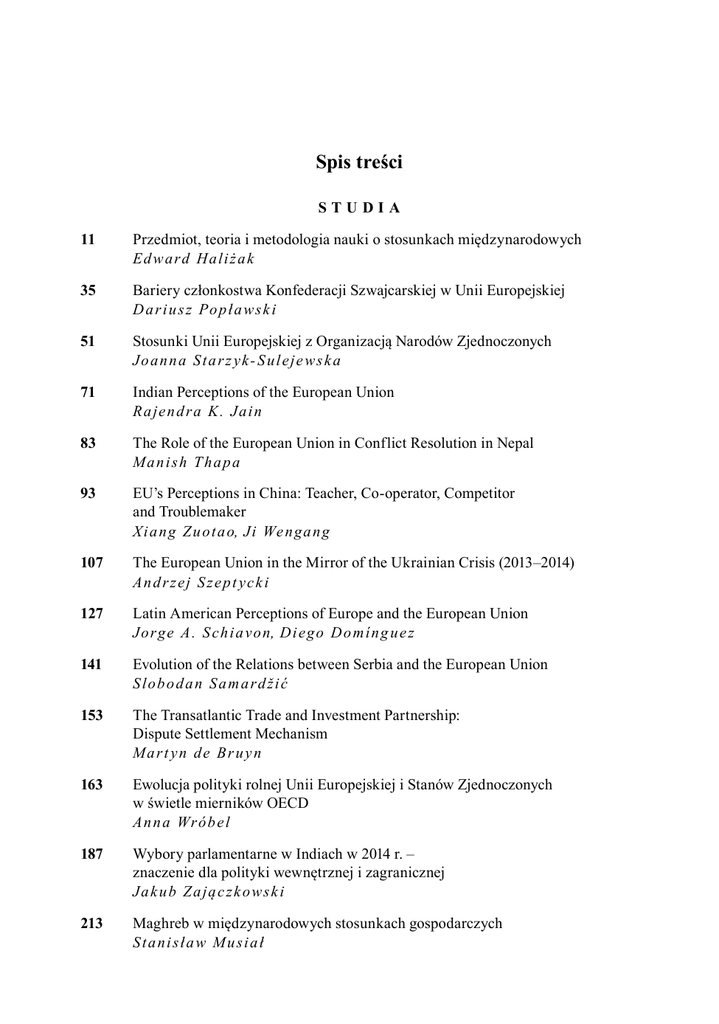 Spis treści

STUDIA

11 Przedmiot, teoria i metodologia nauki o stosunkach międzynarodowych
Edward Haliżak

35 Bariery członkostwa Konfederacji Szwajcarskiej w Unii Europejskiej
Dariusz Popławski

51 Stosunki Unii Europejskiej z Organizacją Narodów Zjednoczonych
Joanna Starzyk-Sulejewska

71 Indian Perceptions of the European Union
Rajendra K. Jain

83 The Role of the European Union in Conflict Resolution in Nepal
Manish Thapa

93 EU's Perceptions in China: Teacher, Co-operator, Competitor and Troublemaker
Xiang Zuotao, Ji Wengang

107 The European Union in the Mirror of the Ukrainian Crisis (2013–2014)
Andrzej Szeptycki

127 Latin American Perceptions of Europe and the European Union
Jorge A. Schiavon, Diego Domínguez

141 Evolution of the Relations between Serbia and the European Union
Slobodan Samardžić

153 The Transatlantic Trade and Investment Partnership: Dispute Settlement Mechanism
Martyn de Bruyn

163 Ewolucja polityki rolnej Unii Europejskiej i Stanów Zjednoczonych w świetle mierników OECD
Anna Wróbel

187 Wybory parlamentarne w Indiach w 2014 r. – znaczenie dla polityki wewnętrznej i zagranicznej
Jakub Zajączkowski

213 Maghreb w międzynarodowych stosunkach gospodarczych
Stanisław Musiał